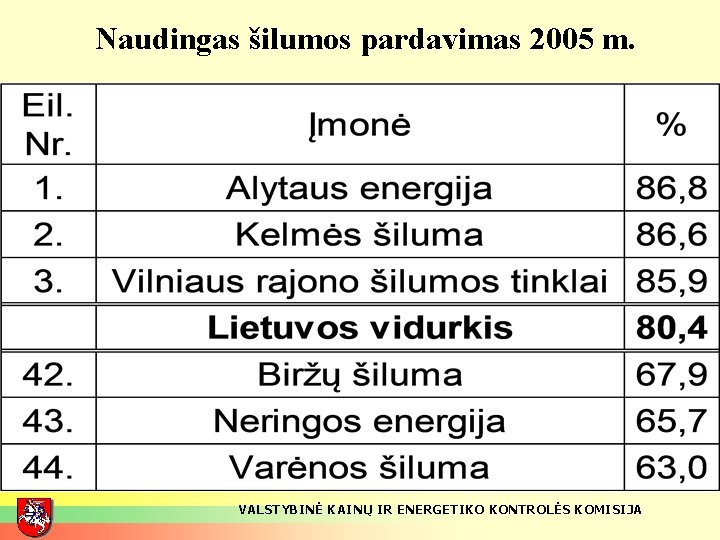 Naudingas šilumos pardavimas 2005 m.

| Eil. Nr. | Įmonė | % |
|---|---|---|
| 1. | Alytaus energija | 86,8 |
| 2. | Kelmės šiluma | 86,6 |
| 3. | Vilniaus rajono šilumos tinklai | 85,9 |
| | **Lietuvos vidurkis** | **80,4** |
| 42. | Biržų šiluma | 67,9 |
| 43. | Neringos energija | 65,7 |
| 44. | Varėnos šiluma | 63,0 |

VALSTYBINĖ KAINŲ IR ENERGETIKO KONTROLĖS KOMISIJA